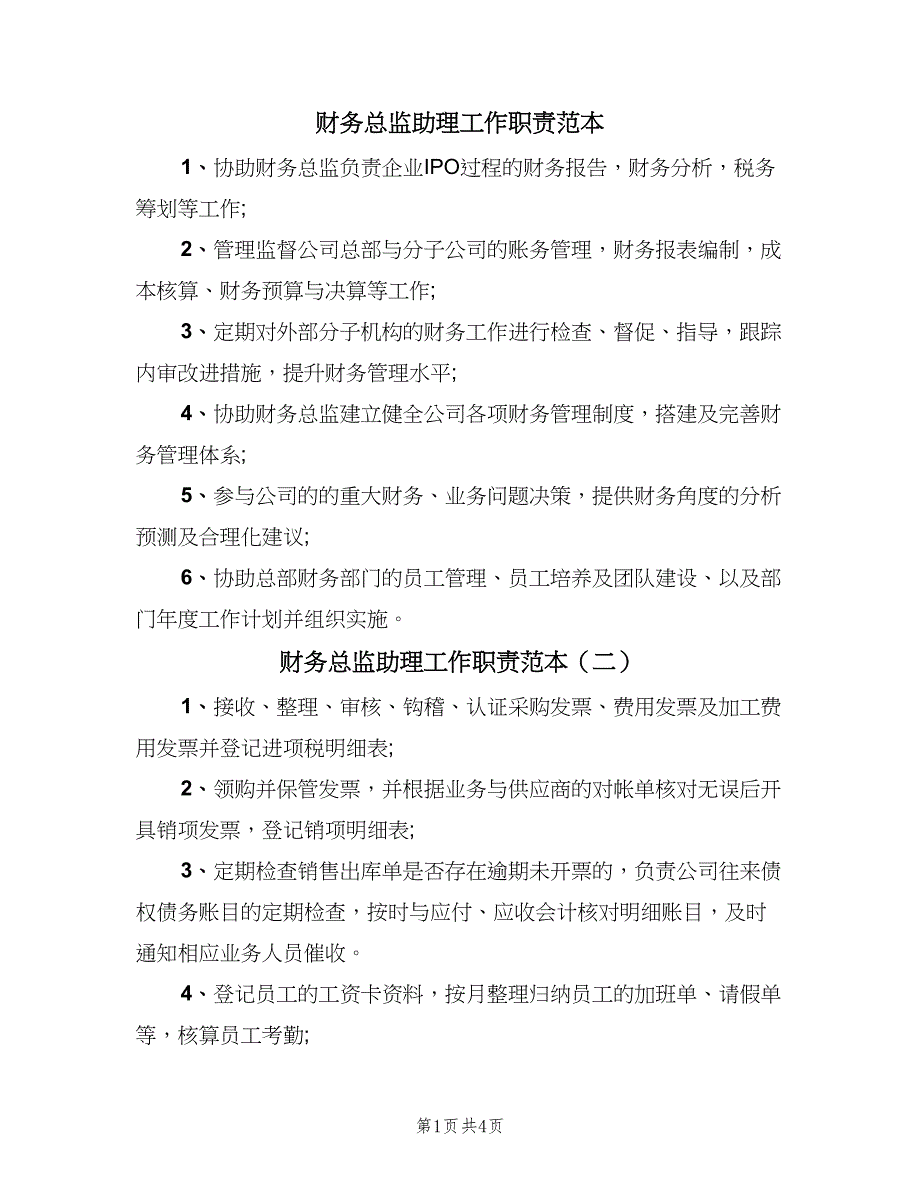 财务总监助理工作职责范本

1、协助财务总监负责企业IPO过程的财务报告，财务分析，税务筹划等工作;

2、管理监督公司总部与分子公司的账务管理，财务报表编制，成本核算、财务预算与决算等工作;

3、定期对外部分子机构的财务工作进行检查、督促、指导，跟踪内审改进措施，提升财务管理水平;

4、协助财务总监建立健全公司各项财务管理制度，搭建及完善财务管理体系;

5、参与公司的的重大财务、业务问题决策，提供财务角度的分析预测及合理化建议;

6、协助总部财务部门的员工管理、员工培养及团队建设、以及部门年度工作计划并组织实施。

财务总监助理工作职责范本（二）

1、接收、整理、审核、钩稽、认证采购发票、费用发票及加工费用发票并登记进项税明细表;

2、领购并保管发票，并根据业务与供应商的对帐单核对无误后开具销项发票，登记销项明细表;

3、定期检查销售出库单是否存在逾期未开票的，负责公司往来债权债务账目的定期检查，按时与应付、应收会计核对明细账目，及时通知相应业务人员催收。

4、登记员工的工资卡资料，按月整理归纳员工的加班单、请假单等，核算员工考勤;

第1页 共4页